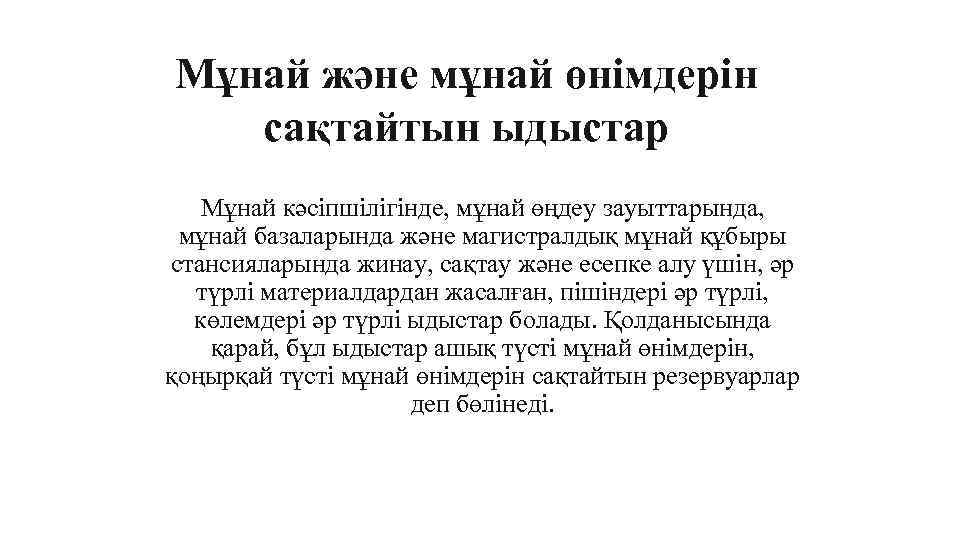 Мұнай және мұнай өнімдерін сақтайтын ыдыстар

Мұнай кәсіпшілігінде, мұнай өңдеу зауыттарында, мұнай базаларында және магистралдық мұнай құбыры стансияларында жинау, сақтау және есепке алу үшін, әр түрлі материалдардан жасалған, пішіндері әр түрлі, көлемдері әр түрлі ыдыстар болады. Қолданысында қарай, бұл ыдыстар ашық түсті мұнай өнімдерін, қоңырқай түсті мұнай өнімдерін сақтайтын резервуарлар деп бөлінеді.